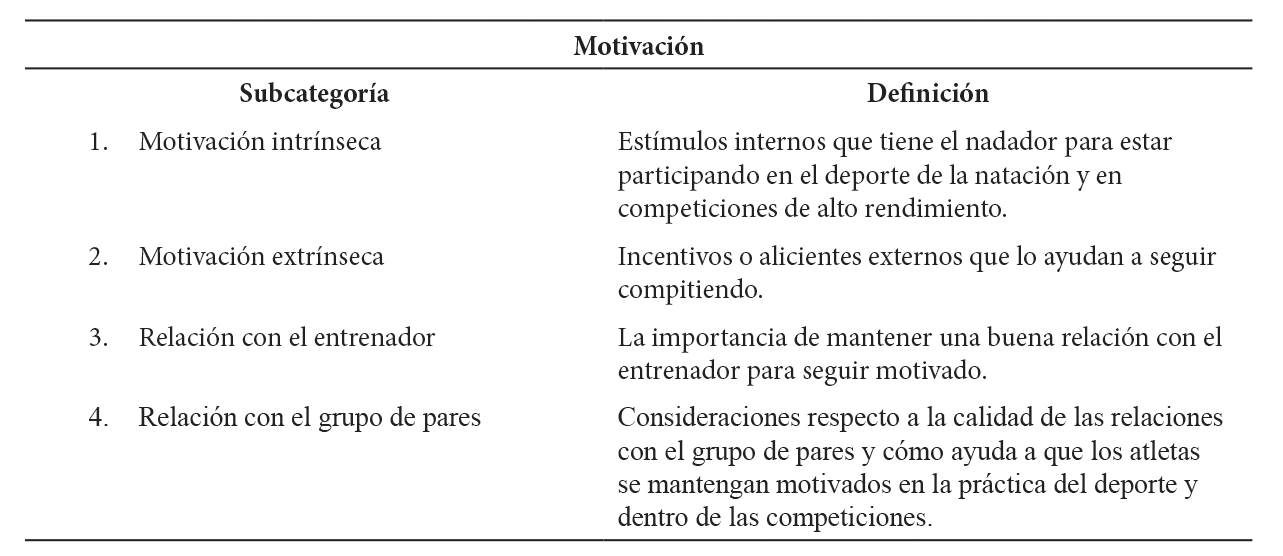 | Motivación | |
|---|---|
| Subcategoría | Definición |
| 1. Motivación intrínseca | Estímulos internos que tiene el nadador para estar participando en el deporte de la natación y en competiciones de alto rendimiento. |
| 2. Motivación extrínseca | Incentivos o alicientes externos que lo ayudan a seguir compitiendo. |
| 3. Relación con el entrenador | La importancia de mantener una buena relación con el entrenador para seguir motivado. |
| 4. Relación con el grupo de pares | Consideraciones respecto a la calidad de las relaciones con el grupo de pares y cómo ayuda a que los atletas se mantengan motivados en la práctica del deporte y dentro de las competiciones. |